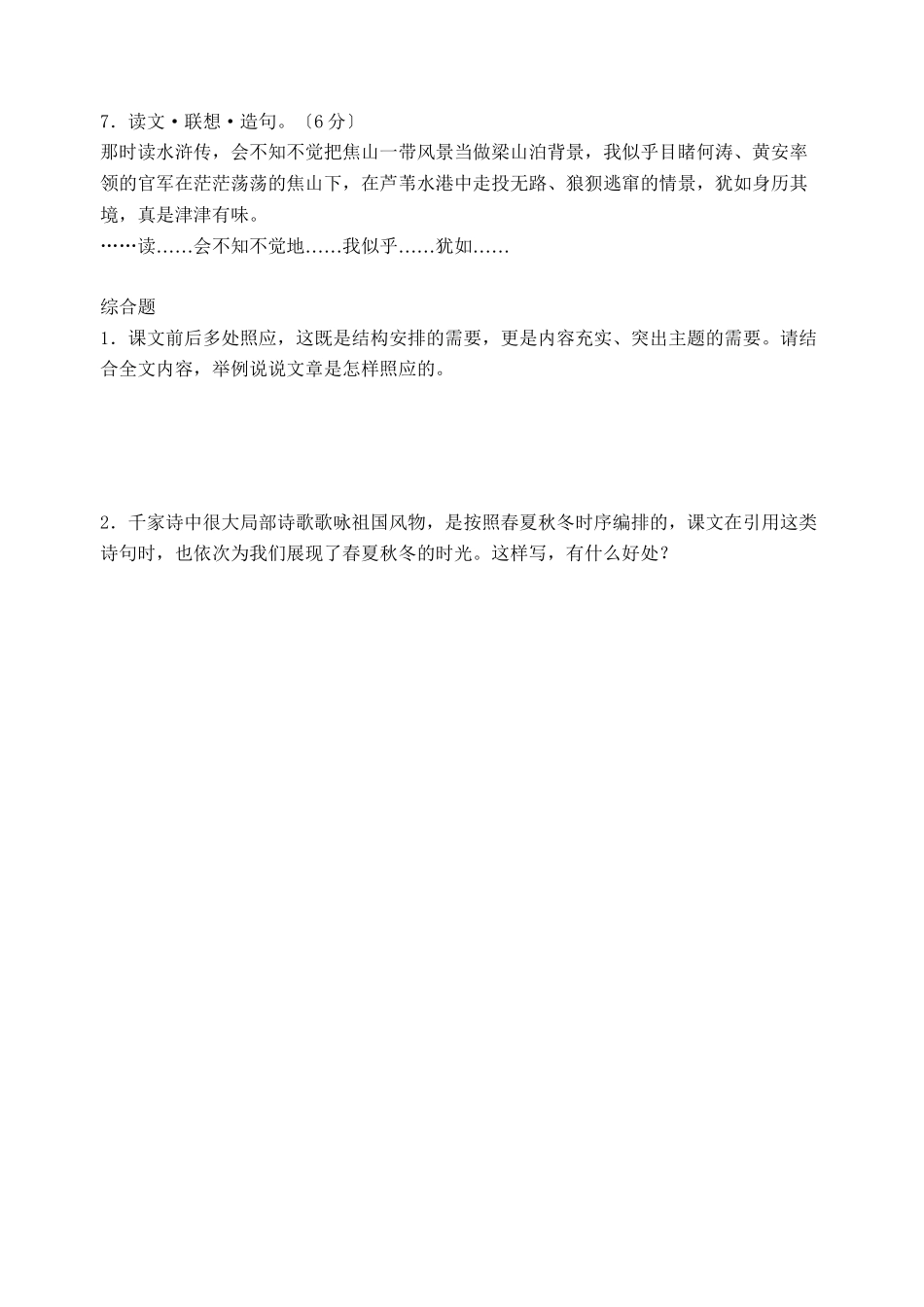 7．读文·联想·造句。〔6分〕
那时读水浒传，会不知不觉把焦山一带风景当做梁山泊背景，我似乎目睹何涛、黄安率领的官军在茫茫荡荡的焦山下，在芦苇水港中走投无路、狼狈逃窜的情景，犹如身历其境，真是津津有味。
……读……会不知不觉地……我似乎……犹如……

综合题
1．课文前后多处照应，这既是结构安排的需要，更是内容充实、突出主题的需要。请结合全文内容，举例说说文章是怎样照应的。

2．千家诗中很大局部诗歌歌咏祖国风物，是按照春夏秋冬时序编排的，课文在引用这类诗句时，也依次为我们展现了春夏秋冬的时光。这样写，有什么好处？